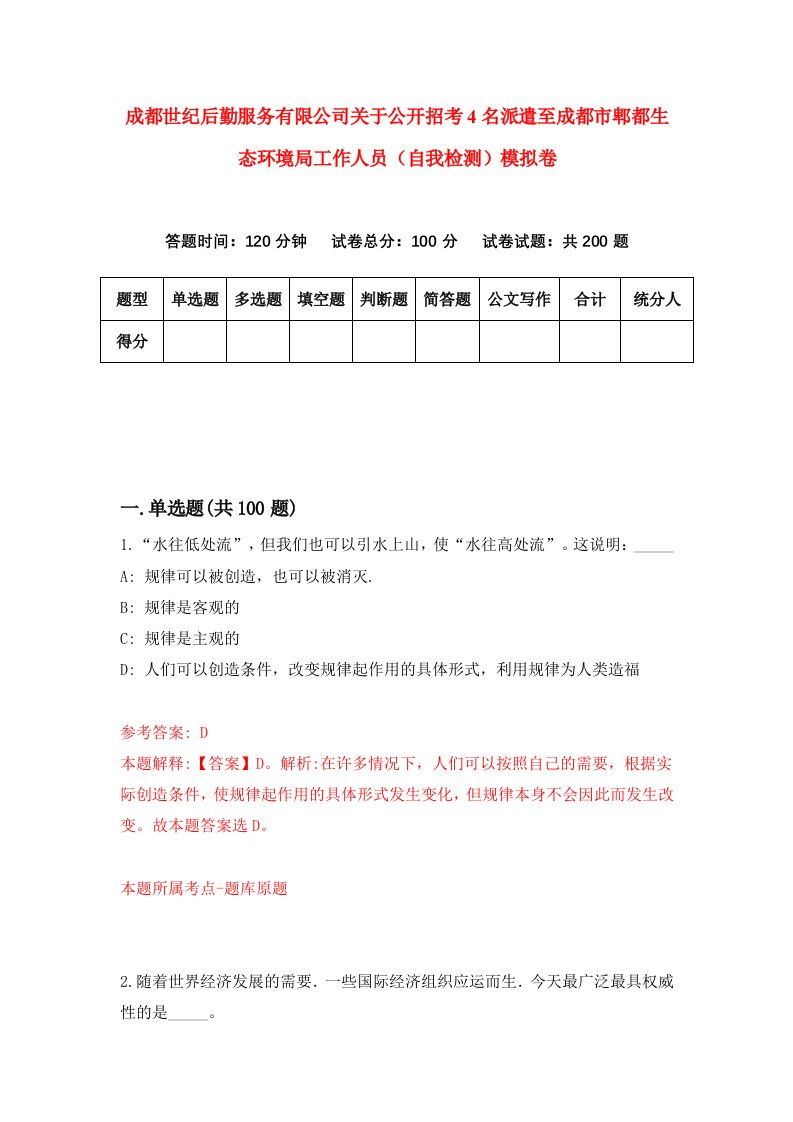 成都世纪后勤服务有限公司关于公开招考4名派遣至成都市郫都生态环境局工作人员（自我检测）模拟卷

答题时间：120分钟　试卷总分：100分　试卷试题：共200题

| 题型 | 单选题 | 多选题 | 填空题 | 判断题 | 简答题 | 公文写作 | 合计 | 统分人 |
|---|---|---|---|---|---|---|---|---|
| 得分 | | | | | | | | |

一.单选题(共100题)

1.“水往低处流”，但我们也可以引水上山，使“水往高处流”。这说明：_____

A: 规律可以被创造，也可以被消灭.

B: 规律是客观的

C: 规律是主观的

D: 人们可以创造条件，改变规律起作用的具体形式，利用规律为人类造福

参考答案: D

本题解释:【答案】D。解析:在许多情况下，人们可以按照自己的需要，根据实际创造条件，使规律起作用的具体形式发生变化，但规律本身不会因此而发生改变。故本题答案选D。

本题所属考点-题库原题

2.随着世界经济发展的需要.一些国际经济组织应运而生.今天最广泛最具权威性的是_____。